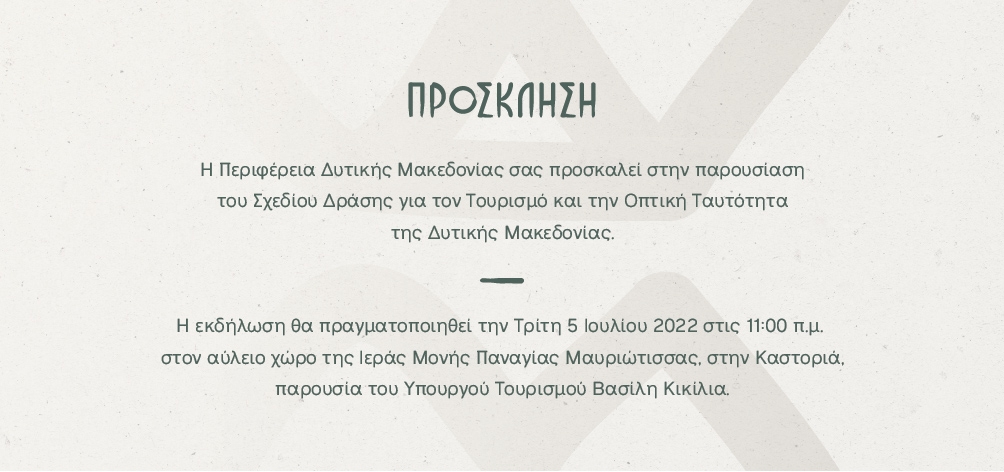 ΠΡΟΣΚΛΗΣΗ

Η Περιφέρεια Δυτικής Μακεδονίας σας προσκαλεί στην παρουσίαση του Σχεδίου Δράσης για τον Τουρισμό και την Οπτική Ταυτότητα της Δυτικής Μακεδονίας.

Η εκδήλωση θα πραγματοποιηθεί την Τρίτη 5 Ιουλίου 2022 στις 11:00 π.μ. στον αύλειο χώρο της Ιεράς Μονής Παναγίας Μαυριώτισσας, στην Καστοριά, παρουσία του Υπουργού Τουρισμού Βασίλη Κικίλια.